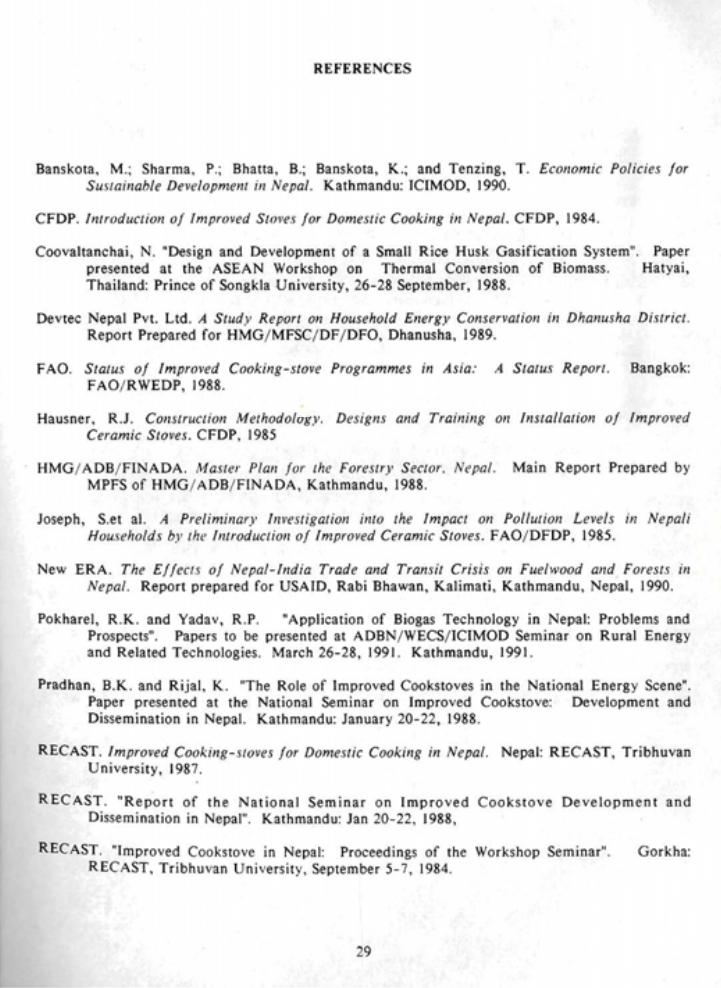 REFERENCES

Banskota, M.; Sharma, P.; Bhatta, B.; Banskota, K.; and Tenzing, T. Economic Policies for Sustainable Development in Nepal. Kathmandu: ICIMOD, 1990.

CFDP. Introduction of Improved Stoves for Domestic Cooking in Nepal. CFDP, 1984.

Coovaltanchai, N. "Design and Development of a Small Rice Husk Gasification System". Paper presented at the ASEAN Workshop on Thermal Conversion of Biomass. Hatyai, Thailand: Prince of Songkla University, 26-28 September, 1988.

Devtec Nepal Pvt. Ltd. A Study Report on Household Energy Conservation in Dhanusha District. Report Prepared for HMG/MFSC/DF/DFO, Dhanusha, 1989.

FAO. Status of Improved Cooking-stove Programmes in Asia: A Status Report. Bangkok: FAO/RWEDP, 1988.

Hausner, R.J. Construction Methodology. Designs and Training on Installation of Improved Ceramic Stoves. CFDP, 1985

HMG/ADB/FINADA. Master Plan for the Forestry Sector. Nepal. Main Report Prepared by MPFS of HMG/ADB/FINADA, Kathmandu, 1988.

Joseph, S.et al. A Preliminary Investigation into the Impact on Pollution Levels in Nepali Households by the Introduction of Improved Ceramic Stoves. FAO/DFDP, 1985.

New ERA. The Effects of Nepal-India Trade and Transit Crisis on Fuelwood and Forests in Nepal. Report prepared for USAID, Rabi Bhawan, Kalimati, Kathmandu, Nepal, 1990.

Pokharel, R.K. and Yadav, R.P. "Application of Biogas Technology in Nepal: Problems and Prospects". Papers to be presented at ADBN/WECS/ICIMOD Seminar on Rural Energy and Related Technologies. March 26-28, 1991. Kathmandu, 1991.

Pradhan, B.K. and Rijal, K. "The Role of Improved Cookstoves in the National Energy Scene". Paper presented at the National Seminar on Improved Cookstove: Development and Dissemination in Nepal. Kathmandu: January 20-22, 1988.

RECAST. Improved Cooking-stoves for Domestic Cooking in Nepal. Nepal: RECAST, Tribhuvan University, 1987.

RECAST. "Report of the National Seminar on Improved Cookstove Development and Dissemination in Nepal". Kathmandu: Jan 20-22, 1988,

RECAST. "Improved Cookstove in Nepal: Proceedings of the Workshop Seminar". Gorkha: RECAST, Tribhuvan University, September 5-7, 1984.

29